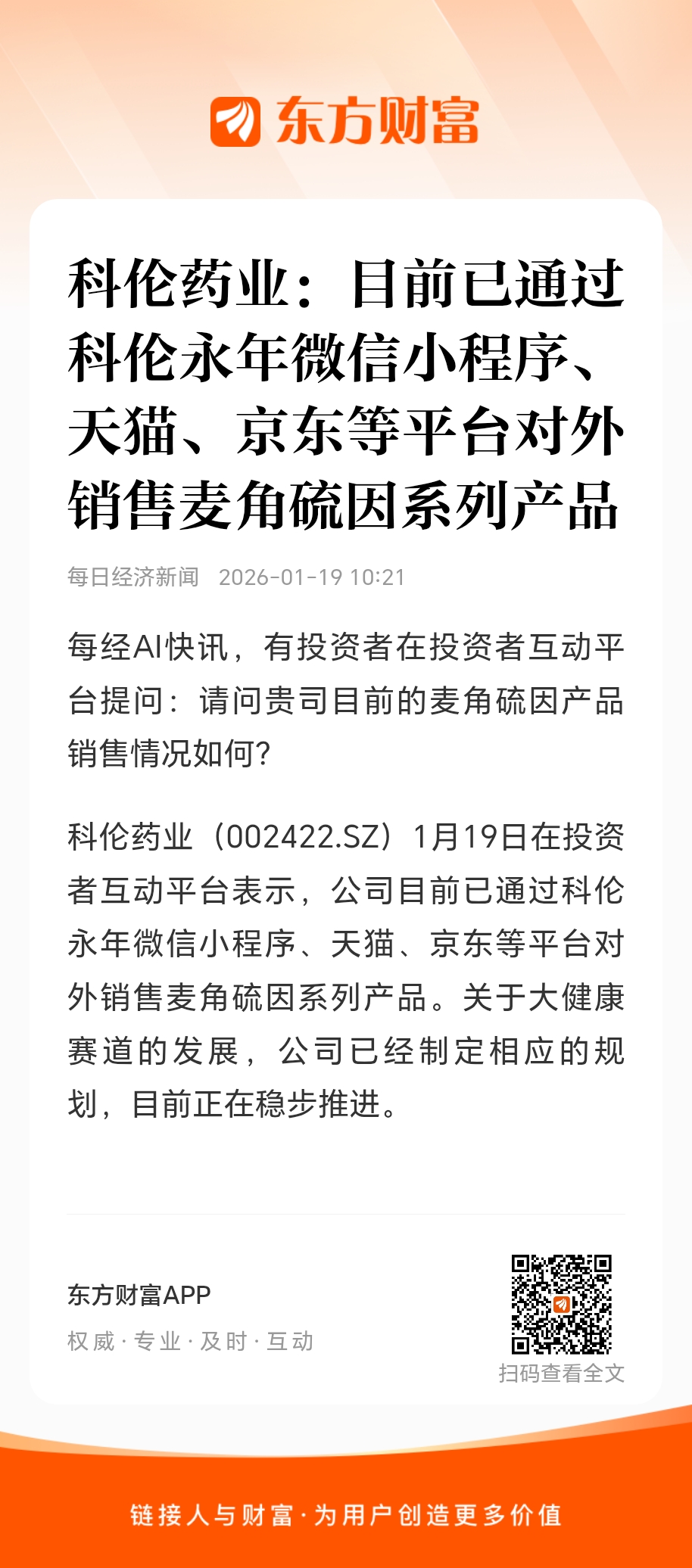 东方财富

科伦药业：目前已通过科伦永年微信小程序、天猫、京东等平台对外销售麦角硫因系列产品

每日经济新闻 2026-01-19 10:21

每经AI快讯，有投资者在投资者互动平台提问：请问贵司目前的麦角硫因产品销售情况如何？

科伦药业（002422.SZ）1月19日在投资者互动平台表示，公司目前已通过科伦永年微信小程序、天猫、京东等平台对外销售麦角硫因系列产品。关于大健康赛道的发展，公司已经制定相应的规划，目前正在稳步推进。

东方财富APP
权威 · 专业 · 及时 · 互动

扫码查看全文

链接人与财富 · 为用户创造更多价值